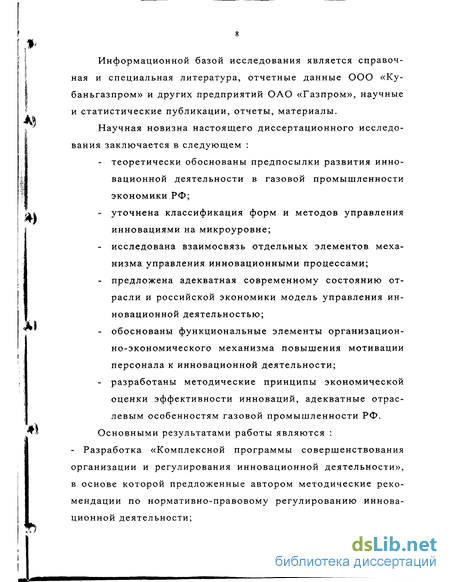 8

Информационной базой исследования является справочная и специальная литература, отчетные данные ООО «Кубаньгазпром» и других предприятий ОАО «Газпром», научные и статистические публикации, отчеты, материалы.

Научная новизна настоящего диссертационного исследования заключается в следующем :

- теоретически обоснованы предпосылки развития инновационной деятельности в газовой промышленности экономики РФ;
- уточнена классификация форм и методов управления инновациями на микроуровне;
- исследована взаимосвязь отдельных элементов механизма управления инновационными процессами;
- предложена адекватная современному состоянию отрасли и российской экономики модель управления инновационной деятельностью;
- обоснованы функциональные элементы организационно-экономического механизма повышения мотивации персонала к инновационной деятельности;
- разработаны методические принципы экономической оценки эффективности инноваций, адекватные отраслевым особенностям газовой промышленности РФ.

Основными результатами работы являются :

- Разработка «Комплексной программы совершенствования организации и регулирования инновационной деятельности», в основе которой предложенные автором методические рекомендации по нормативно-правовому регулированию инновационной деятельности;

dsLib.net
библиотека диссертаций